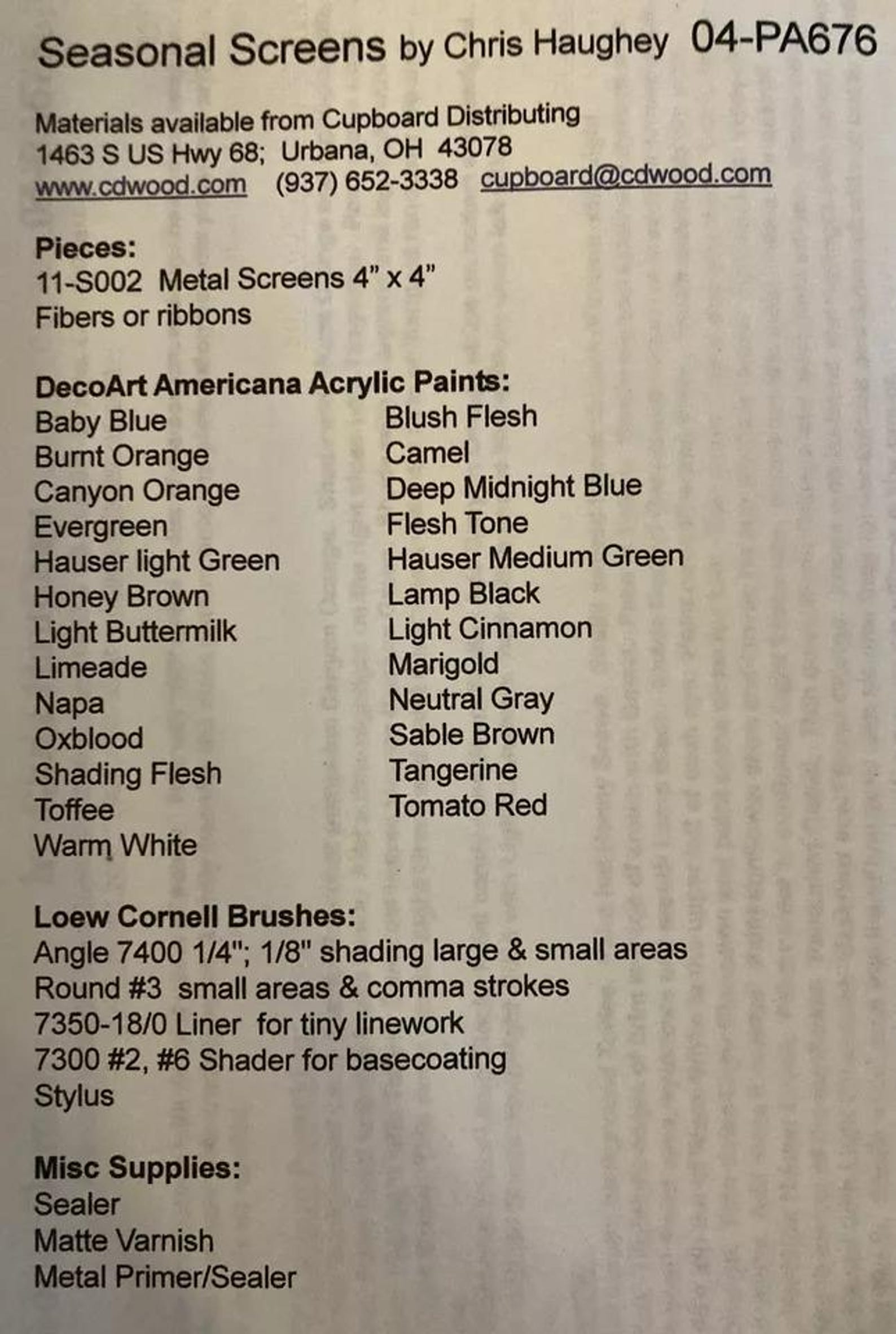 Seasonal Screens by Chris Haughey 04-PA676

Materials available from Cupboard Distributing
1463 S US Hwy 68; Urbana, OH 43078
www.cdwood.com (937) 652-3338 cupboard@cdwood.com

Pieces:
11-S002 Metal Screens 4" x 4"
Fibers or ribbons

DecoArt Americana Acrylic Paints:
Baby Blue
Burnt Orange
Canyon Orange
Evergreen
Hauser light Green
Honey Brown
Light Buttermilk
Limeade
Napa
Oxblood
Shading Flesh
Toffee
Warm White

Blush Flesh
Camel
Deep Midnight Blue
Flesh Tone
Hauser Medium Green
Lamp Black
Light Cinnamon
Marigold
Neutral Gray
Sable Brown
Tangerine
Tomato Red

Loew Cornell Brushes:
Angle 7400 1/4"; 1/8" shading large & small areas
Round #3 small areas & comma strokes
7350-18/0 Liner for tiny linework
7300 #2, #6 Shader for basecoating
Stylus

Misc Supplies:
Sealer
Matte Varnish
Metal Primer/Sealer